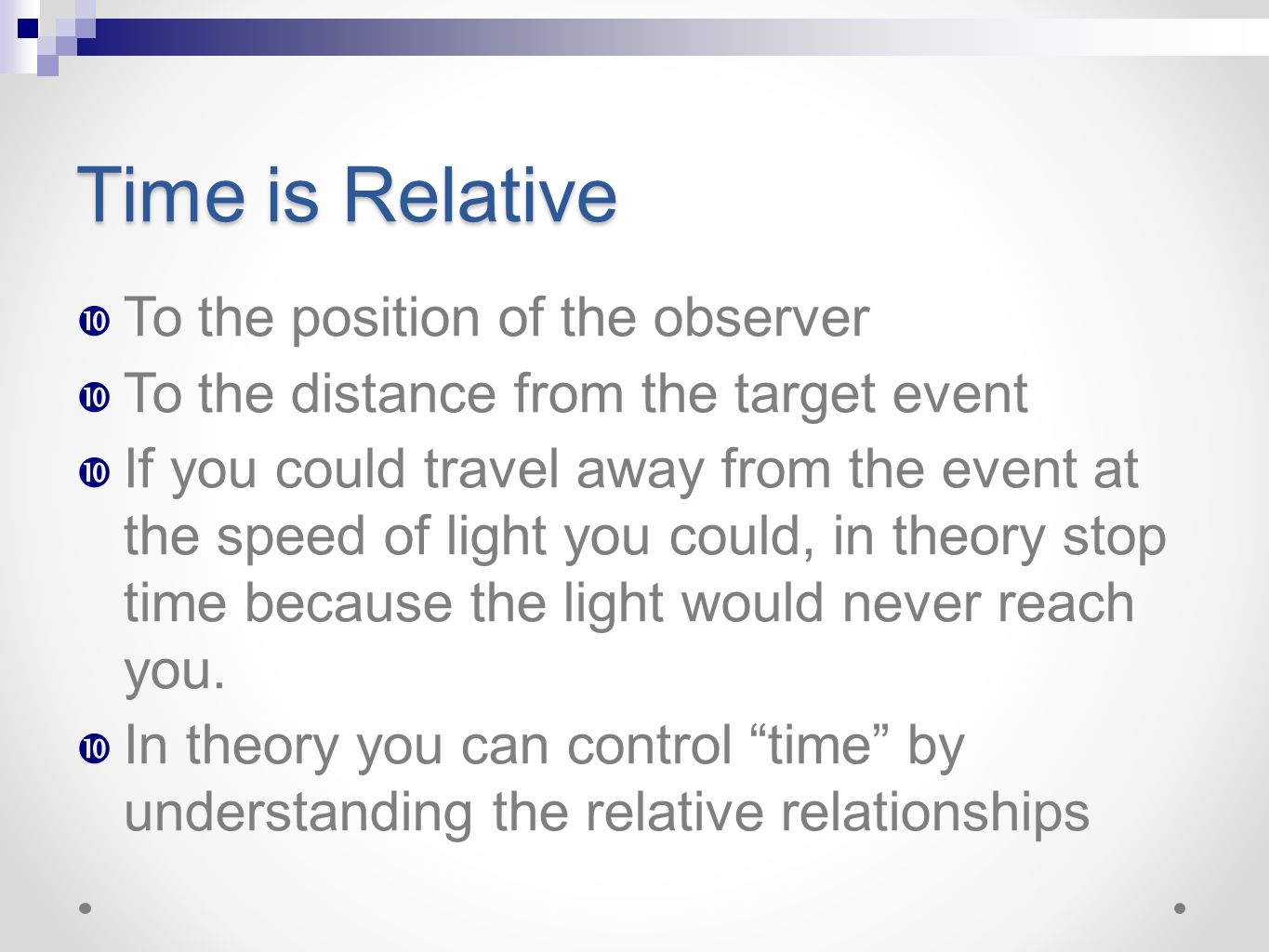 Time is Relative

❿ To the position of the observer

❿ To the distance from the target event

❿ If you could travel away from the event at the speed of light you could, in theory stop time because the light would never reach you.

❿ In theory you can control “time” by understanding the relative relationships